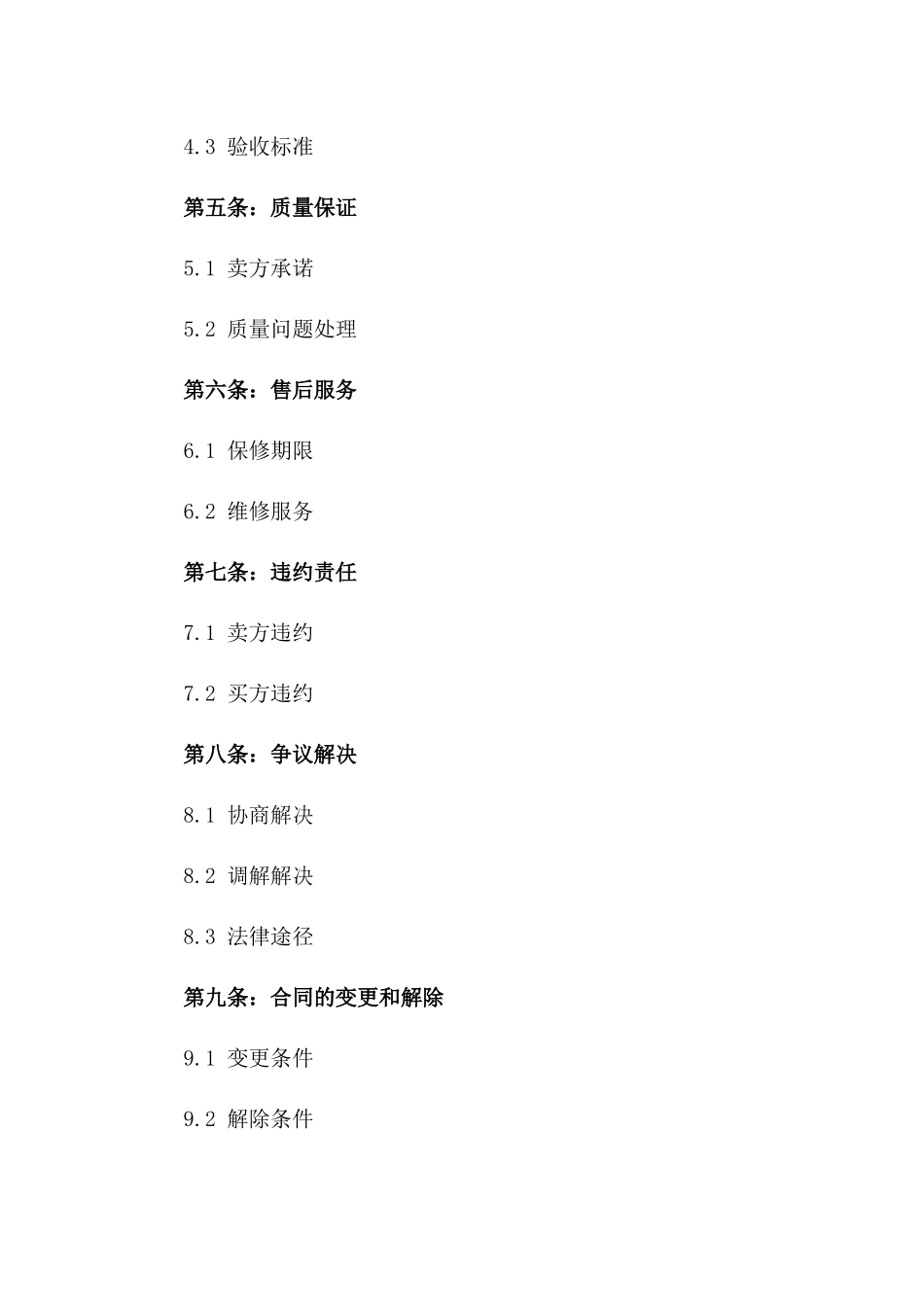 4.3 验收标准

第五条：质量保证

5.1 卖方承诺

5.2 质量问题处理

第六条：售后服务

6.1 保修期限

6.2 维修服务

第七条：违约责任

7.1 卖方违约

7.2 买方违约

第八条：争议解决

8.1 协商解决

8.2 调解解决

8.3 法律途径

第九条：合同的变更和解除

9.1 变更条件

9.2 解除条件